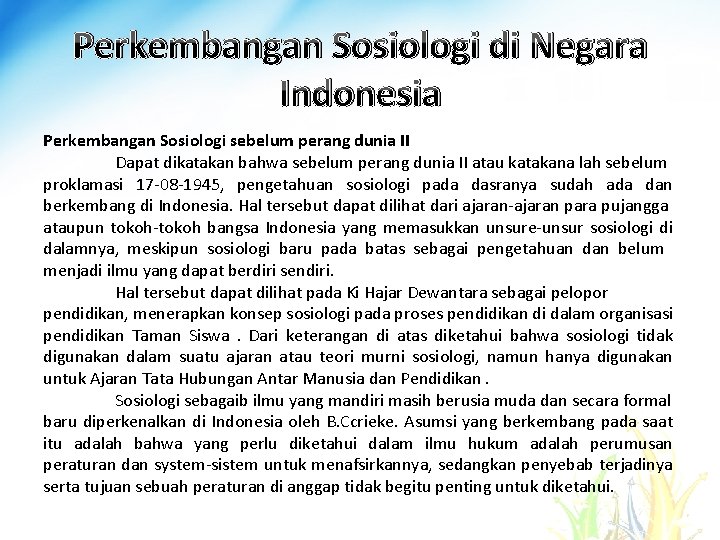 Perkembangan Sosiologi di Negara Indonesia

Perkembangan Sosiologi sebelum perang dunia II

Dapat dikatakan bahwa sebelum perang dunia II atau katakana lah sebelum proklamasi 17-08-1945, pengetahuan sosiologi pada dasranya sudah ada dan berkembang di Indonesia. Hal tersebut dapat dilihat dari ajaran-ajaran para pujangga ataupun tokoh-tokoh bangsa Indonesia yang memasukkan unsure-unsur sosiologi di dalamnya, meskipun sosiologi baru pada batas sebagai pengetahuan dan belum menjadi ilmu yang dapat berdiri sendiri.

Hal tersebut dapat dilihat pada Ki Hajar Dewantara sebagai pelopor pendidikan, menerapkan konsep sosiologi pada proses pendidikan di dalam organisasi pendidikan Taman Siswa . Dari keterangan di atas diketahui bahwa sosiologi tidak digunakan dalam suatu ajaran atau teori murni sosiologi, namun hanya digunakan untuk Ajaran Tata Hubungan Antar Manusia dan Pendidikan .

Sosiologi sebagaib ilmu yang mandiri masih berusia muda dan secara formal baru diperkenalkan di Indonesia oleh B.Ccrieke. Asumsi yang berkembang pada saat itu adalah bahwa yang perlu diketahui dalam ilmu hukum adalah perumusan peraturan dan system-sistem untuk menafsirkannya, sedangkan penyebab terjadinya serta tujuan sebuah peraturan di anggap tidak begitu penting untuk diketahui.